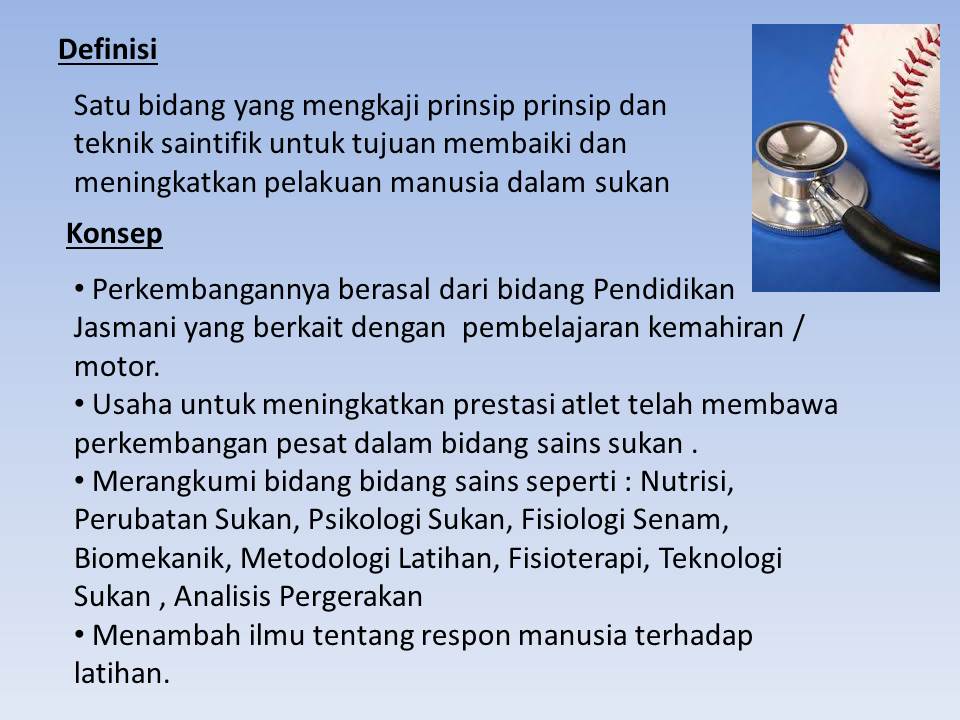 Definisi

Satu bidang yang mengkaji prinsip prinsip dan teknik saintifik untuk tujuan membaiki dan meningkatkan pelakuan manusia dalam sukan

Konsep

• Perkembangannya berasal dari bidang Pendidikan Jasmani yang berkait dengan pembelajaran kemahiran / motor.
• Usaha untuk meningkatkan prestasi atlet telah membawa perkembangan pesat dalam bidang sains sukan .
• Merangkumi bidang bidang sains seperti : Nutrisi, Perubatan Sukan, Psikologi Sukan, Fisiologi Senam, Biomekanik, Metodologi Latihan, Fisioterapi, Teknologi Sukan , Analisis Pergerakan
• Menambah ilmu tentang respon manusia terhadap latihan.